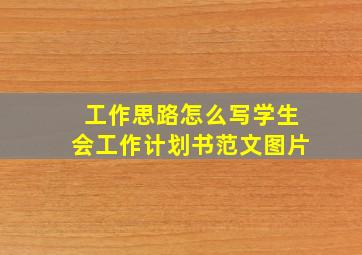 工作思路怎么写学生会工作计划书范文图片